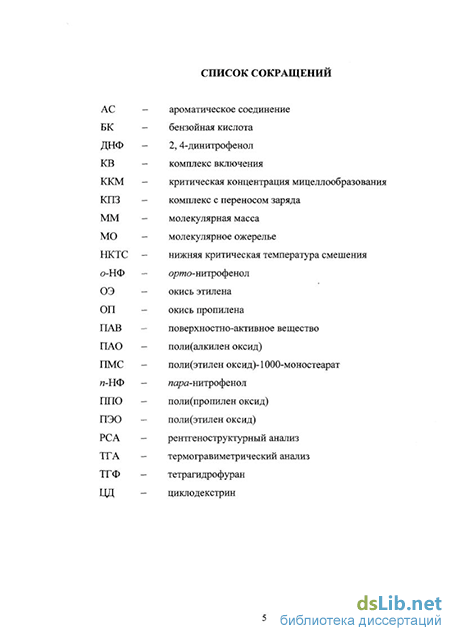 СПИСОК СОКРАЩЕНИЙ

АС – ароматическое соединение
БК – бензойная кислота
ДНФ – 2, 4-динитрофенол
КВ – комплекс включения
ККМ – критическая концентрация мицеллообразования
КПЗ – комплекс с переносом заряда
ММ – молекулярная масса
МО – молекулярное ожерелье
НКТС – нижняя критическая температура смешения
о-НФ – орто-нитрофенол
ОЭ – окись этилена
ОП – окись пропилена
ПАВ – поверхностно-активное вещество
ПАО – поли(алкилен оксид)
ПМС – поли(этилен оксид)-1000-моностеарат
п-НФ – пара-нитрофенол
ППО – поли(пропилен оксид)
ПЭО – поли(этилен оксид)
РСА – рентгеноструктурный анализ
ТГА – термогравиметрический анализ
ТГФ – тетрагидрофуран
ЦД – циклодекстрин

5

dsLib.net
библиотека диссертаций